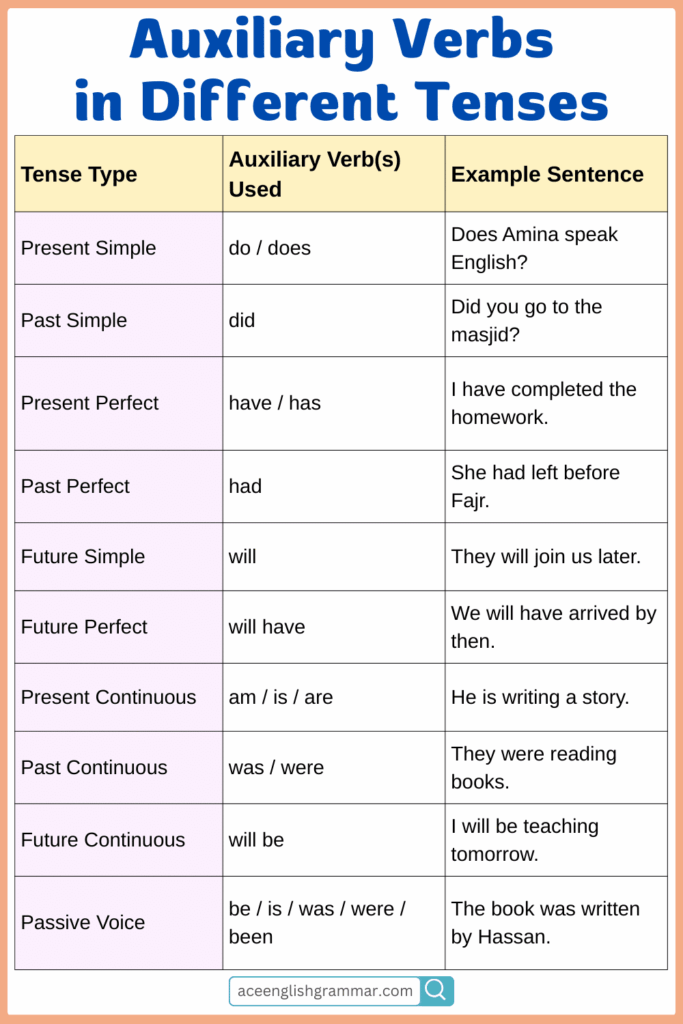 Auxiliary Verbs in Different Tenses

| Tense Type | Auxiliary Verb(s) Used | Example Sentence |
|---|---|---|
| Present Simple | do / does | Does Amina speak English? |
| Past Simple | did | Did you go to the masjid? |
| Present Perfect | have / has | I have completed the homework. |
| Past Perfect | had | She had left before Fajr. |
| Future Simple | will | They will join us later. |
| Future Perfect | will have | We will have arrived by then. |
| Present Continuous | am / is / are | He is writing a story. |
| Past Continuous | was / were | They were reading books. |
| Future Continuous | will be | I will be teaching tomorrow. |
| Passive Voice | be / is / was / were / been | The book was written by Hassan. |

aceenglishgrammar.com